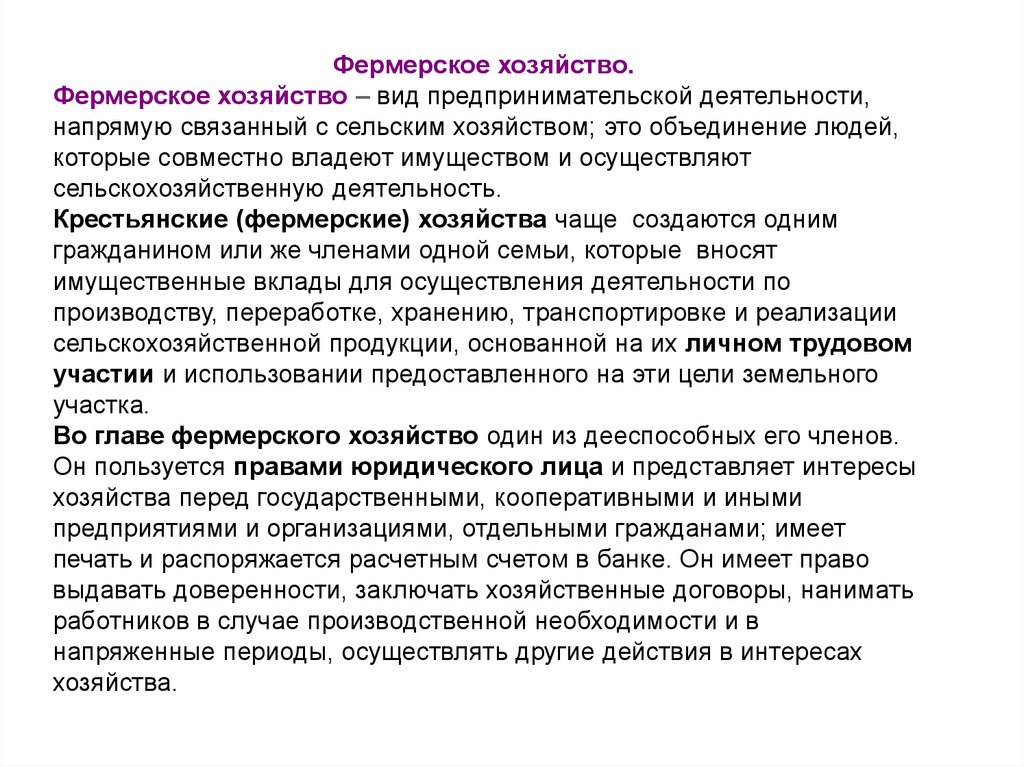 Фермерское хозяйство.

Фермерское хозяйство – вид предпринимательской деятельности, напрямую связанный с сельским хозяйством; это объединение людей, которые совместно владеют имуществом и осуществляют сельскохозяйственную деятельность.

Крестьянские (фермерские) хозяйства чаще создаются одним гражданином или же членами одной семьи, которые вносят имущественные вклады для осуществления деятельности по производству, переработке, хранению, транспортировке и реализации сельскохозяйственной продукции, основанной на их личном трудовом участии и использовании предоставленного на эти цели земельного участка.

Во главе фермерского хозяйство один из дееспособных его членов. Он пользуется правами юридического лица и представляет интересы хозяйства перед государственными, кооперативными и иными предприятиями и организациями, отдельными гражданами; имеет печать и распоряжается расчетным счетом в банке. Он имеет право выдавать доверенности, заключать хозяйственные договоры, нанимать работников в случае производственной необходимости и в напряженные периоды, осуществлять другие действия в интересах хозяйства.